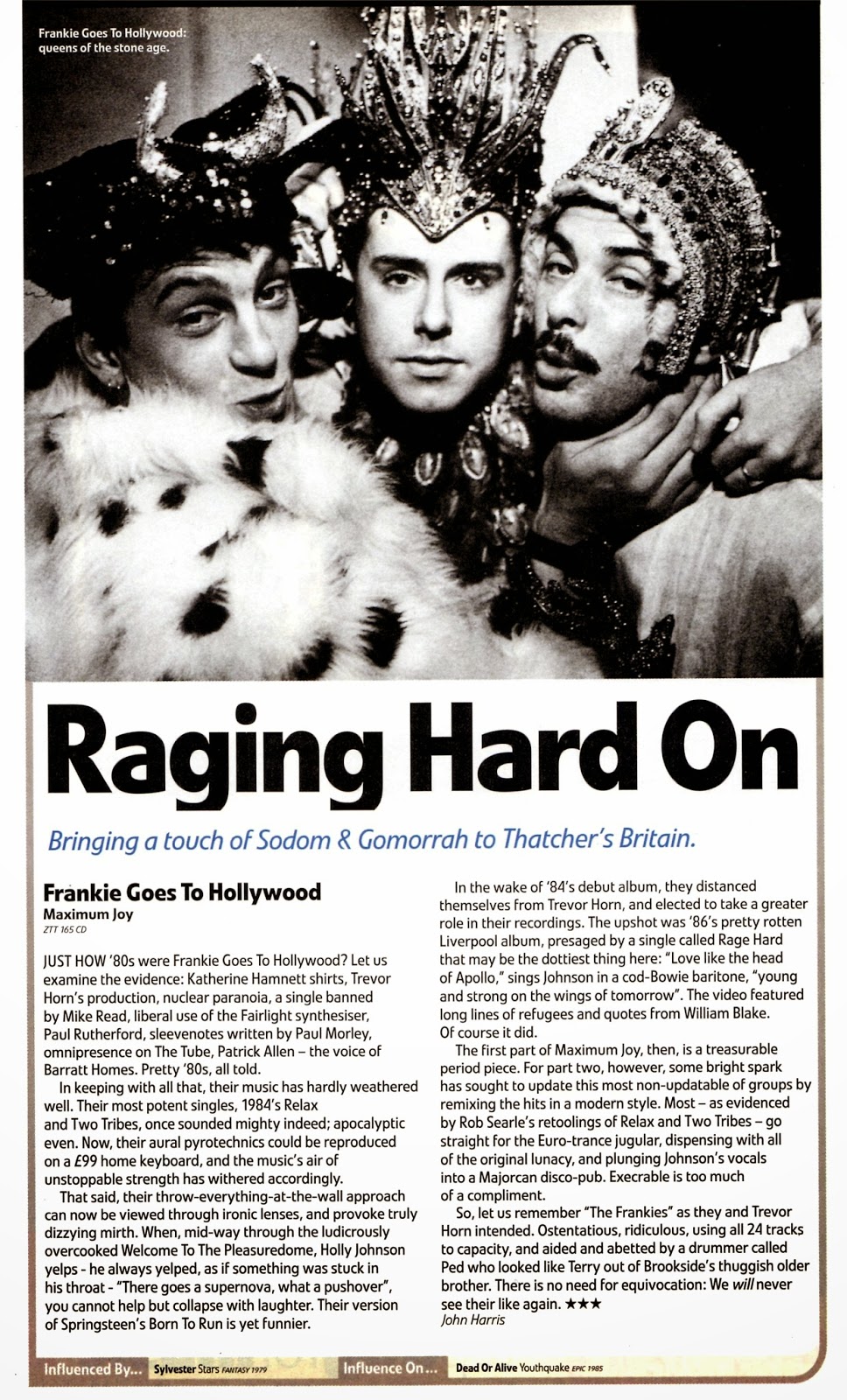 Frankie Goes To Hollywood: queens of the stone age.

Raging Hard On

Bringing a touch of Sodom & Gomorrah to Thatcher's Britain.

Frankie Goes To Hollywood
Maximum Joy
ZTT 165 CD

JUST HOW '80s were Frankie Goes To Hollywood? Let us examine the evidence: Katherine Hamnett shirts, Trevor Horn's production, nuclear paranoia, a single banned by Mike Read, liberal use of the Fairlight synthesiser, Paul Rutherford, sleevenotes written by Paul Morley, omnipresence on The Tube, Patrick Allen – the voice of Barratt Homes. Pretty '80s, all told.

In keeping with all that, their music has hardly weathered well. Their most potent singles, 1984's Relax and Two Tribes, once sounded mighty indeed; apocalyptic even. Now, their aural pyrotechnics could be reproduced on a £99 home keyboard, and the music's air of unstoppable strength has withered accordingly.

That said, their throw-everything-at-the-wall approach can now be viewed through ironic lenses, and provoke truly dizzying mirth. When, mid-way through the ludicrously overcooked Welcome To The Pleasuredome, Holly Johnson yelps - he always yelped, as if something was stuck in his throat - "There goes a supernova, what a pushover", you cannot help but collapse with laughter. Their version of Springsteen's Born To Run is yet funnier.

In the wake of '84's debut album, they distanced themselves from Trevor Horn, and elected to take a greater role in their recordings. The upshot was '86's pretty rotten Liverpool album, presaged by a single called Rage Hard that may be the dottiest thing here: "Love like the head of Apollo," sings Johnson in a cod-Bowie baritone, "young and strong on the wings of tomorrow". The video featured long lines of refugees and quotes from William Blake. Of course it did.

The first part of Maximum Joy, then, is a treasurable period piece. For part two, however, some bright spark has sought to update this most non-updatable of groups by remixing the hits in a modern style. Most – as evidenced by Rob Searle's retoolings of Relax and Two Tribes – go straight for the Euro-trance jugular, dispensing with all of the original lunacy, and plunging Johnson's vocals into a Majorcan disco-pub. Execrable is too much of a compliment.

So, let us remember "The Frankies" as they and Trevor Horn intended. Ostentatious, ridiculous, using all 24 tracks to capacity, and aided and abetted by a drummer called Ped who looked like Terry out of Brookside's thuggish older brother. There is no need for equivocation: We will never see their like again. ★★★
John Harris

Influenced By... Sylvester Stars FANTASY 1979 Influence On... Dead Or Alive Youthquake EPIC 1985